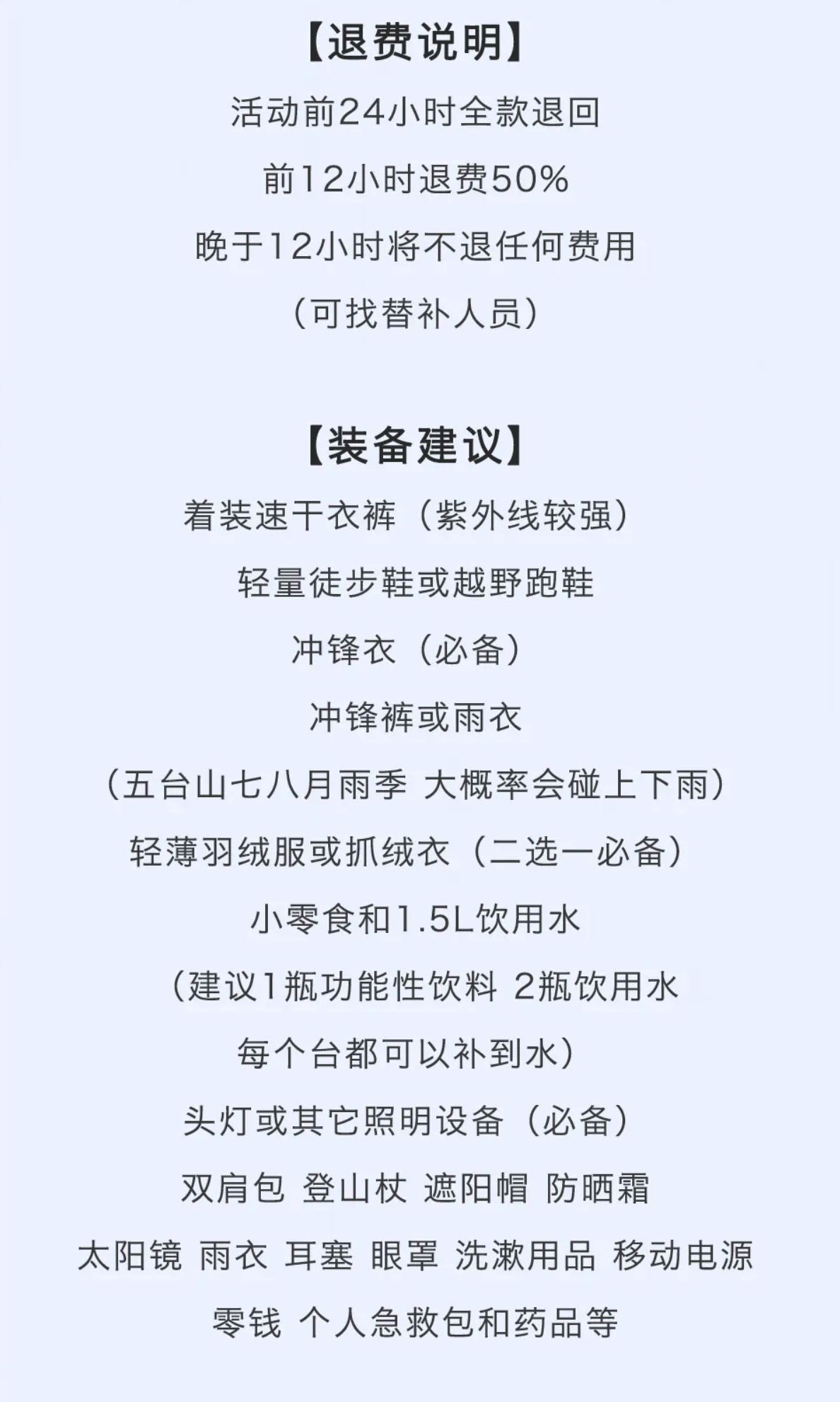 【退费说明】

活动前24小时全款退回

前12小时退费50%

晚于12小时将不退任何费用

（可找替补人员）

【装备建议】

着装速干衣裤（紫外线较强）

轻量徒步鞋或越野跑鞋

冲锋衣（必备）

冲锋裤或雨衣

（五台山七八月雨季 大概率会碰上下雨）

轻薄羽绒服或抓绒衣（二选一必备）

小零食和1.5L饮用水

（建议1瓶功能性饮料 2瓶饮用水

每个台都可以补到水）

头灯或其它照明设备（必备）

双肩包 登山杖 遮阳帽 防晒霜

太阳镜 雨衣 耳塞 眼罩 洗漱用品 移动电源

零钱 个人急救包和药品等